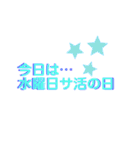 今日は…
水曜日サ活の日